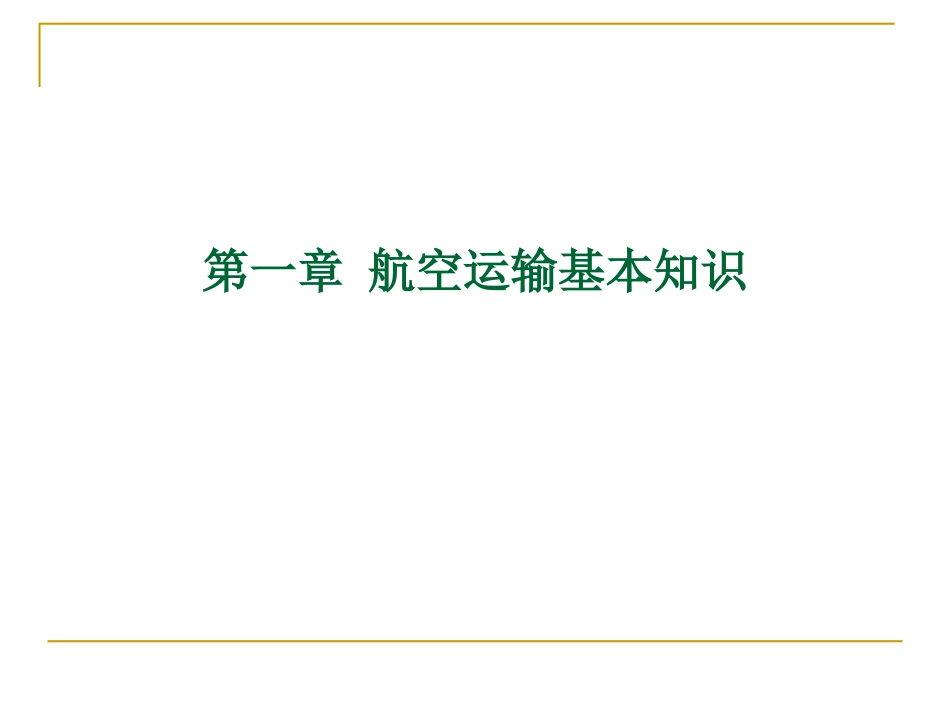 第一章 航空运输基本知识